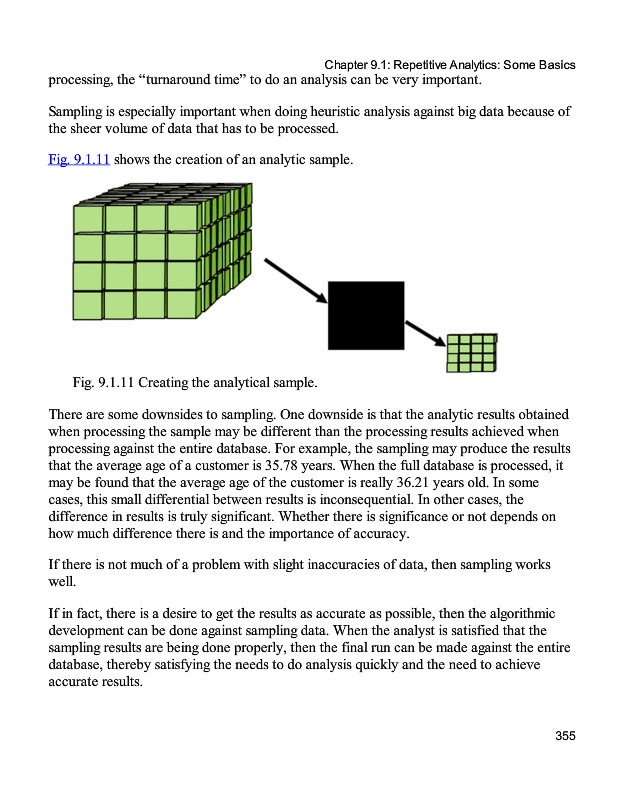 Chapter 9.1: Repetitive Analytics: Some Basics

processing, the “turnaround time” to do an analysis can be very important.

Sampling is especially important when doing heuristic analysis against big data because of the sheer volume of data that has to be processed.

Fig. 9.1.11 shows the creation of an analytic sample.

Fig. 9.1.11 Creating the analytical sample.

There are some downsides to sampling. One downside is that the analytic results obtained when processing the sample may be different than the processing results achieved when processing against the entire database. For example, the sampling may produce the results that the average age of a customer is 35.78 years. When the full database is processed, it may be found that the average age of the customer is really 36.21 years old. In some cases, this small differential between results is inconsequential. In other cases, the difference in results is truly significant. Whether there is significance or not depends on how much difference there is and the importance of accuracy.

If there is not much of a problem with slight inaccuracies of data, then sampling works well.

If in fact, there is a desire to get the results as accurate as possible, then the algorithmic development can be done against sampling data. When the analyst is satisfied that the sampling results are being done properly, then the final run can be made against the entire database, thereby satisfying the needs to do analysis quickly and the need to achieve accurate results.

355